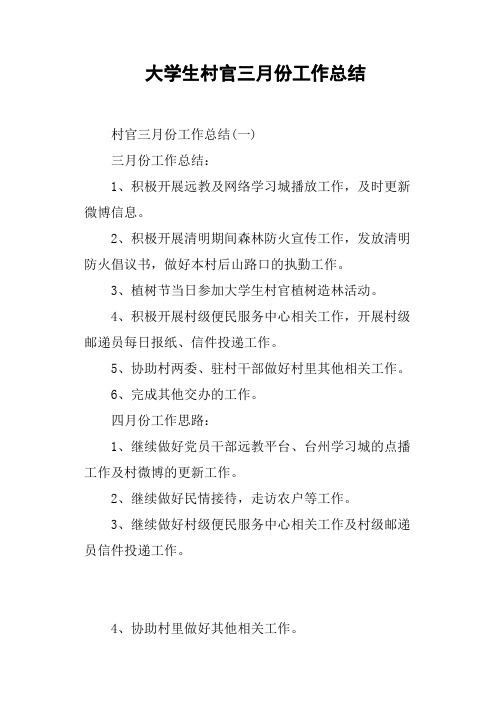 大学生村官三月份工作总结

村官三月份工作总结(一)

三月份工作总结：

1、积极开展远教及网络学习城播放工作，及时更新微博信息。

2、积极开展清明期间森林防火宣传工作，发放清明防火倡议书，做好本村后山路口的执勤工作。

3、植树节当日参加大学生村官植树造林活动。

4、积极开展村级便民服务中心相关工作，开展村级邮递员每日报纸、信件投递工作。

5、协助村两委、驻村干部做好村里其他相关工作。

6、完成其他交办的工作。

四月份工作思路：

1、继续做好党员干部远教平台、台州学习城的点播工作及村微博的更新工作。

2、继续做好民情接待，走访农户等工作。

3、继续做好村级便民服务中心相关工作及村级邮递员信件投递工作。

4、协助村里做好其他相关工作。